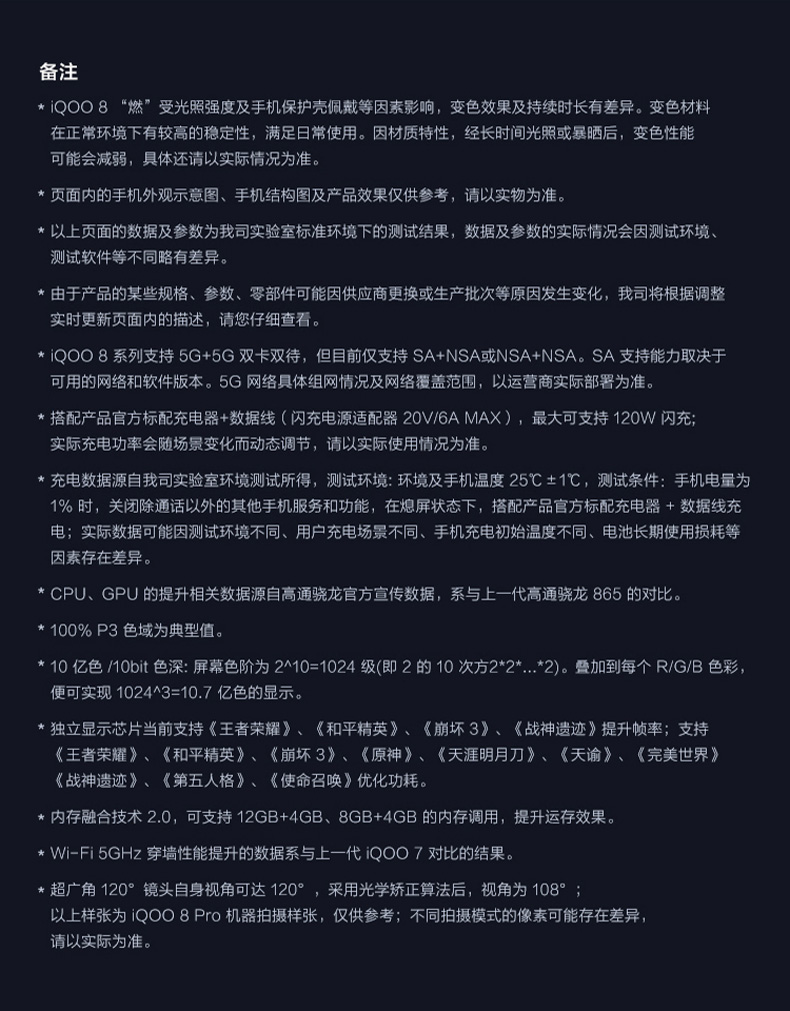 备注

* iQOO 8 “燃”受光照强度及手机保护壳佩戴等因素影响，变色效果及持续时长有差异。变色材料在正常环境下有较高的稳定性，满足日常使用。因材质特性，经长时间光照或暴晒后，变色性能可能会减弱，具体还请以实际情况为准。

* 页面内的手机外观示意图、手机结构图及产品效果仅供参考，请以实物为准。

* 以上页面的数据及参数为我司实验室标准环境下的测试结果，数据及参数的实际情况会因测试环境、测试软件等不同略有差异。

* 由于产品的某些规格、参数、零部件可能因供应商更换或生产批次等原因发生变化，我司将根据调整实时更新页面内的描述，请您仔细查看。

* iQOO 8 系列支持 5G+5G 双卡双待，但目前仅支持 SA+NSA或NSA+NSA。SA 支持能力取决于可用的网络和软件版本。5G 网络具体组网情况及网络覆盖范围，以运营商实际部署为准。

* 搭配产品官方标配充电器+数据线（闪充电源适配器 20V/6A MAX），最大可支持 120W 闪充；实际充电功率会随场景变化而动态调节，请以实际使用情况为准。

* 充电数据源自我司实验室环境测试所得，测试环境：环境及手机温度 25℃ ±1℃，测试条件：手机电量为 1% 时，关闭除通话以外的其他手机服务和功能，在熄屏状态下，搭配产品官方标配充电器 + 数据线充电；实际数据可能因测试环境不同、用户充电场景不同、手机充电初始温度不同、电池长期使用损耗等因素存在差异。

* CPU、GPU 的提升相关数据源自高通骁龙官方宣传数据，系与上一代高通骁龙 865 的对比。

* 100% P3 色域为典型值。

* 10 亿色 /10bit 色深：屏幕色阶为 2^10=1024 级(即 2 的 10 次方2*2*...*2)。叠加到每个 R/G/B 色彩，便可实现 1024^3=10.7 亿色的显示。

* 独立显示芯片当前支持《王者荣耀》、《和平精英》、《崩坏 3》、《战神遗迹》提升帧率；支持《王者荣耀》、《和平精英》、《崩坏 3》、《原神》、《天涯明月刀》、《天谕》、《完美世界》《战神遗迹》、《第五人格》、《使命召唤》优化功耗。

* 内存融合技术 2.0，可支持 12GB+4GB、8GB+4GB 的内存调用，提升运存效果。

* Wi-Fi 5GHz 穿墙性能提升的数据系与上一代 iQOO 7 对比的结果。

* 超广角 120° 镜头自身视角可达 120°，采用光学矫正算法后，视角为 108°；以上样张为 iQOO 8 Pro 机器拍摄样张，仅供参考；不同拍摄模式的像素可能存在差异，请以实际为准。